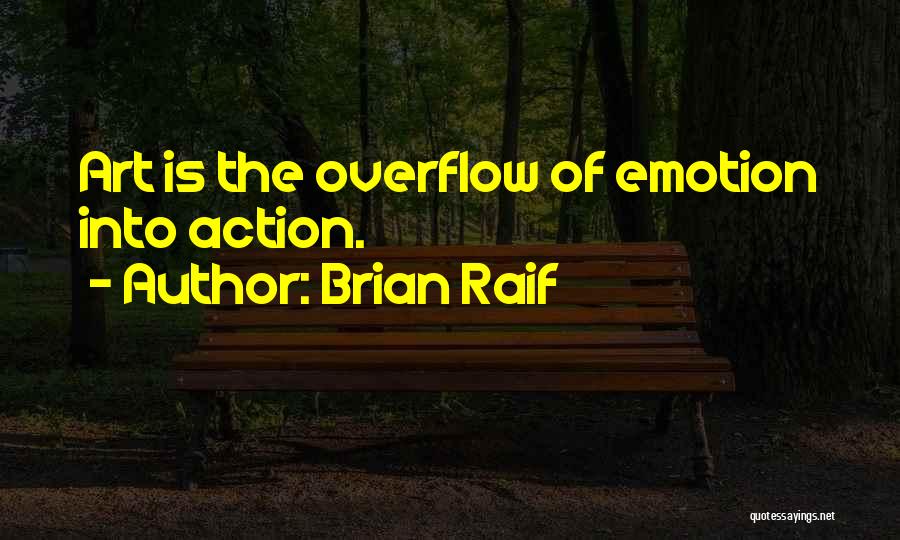 Art is the overflow of emotion into action.

- Author: Brian Raif

quotessayings.net